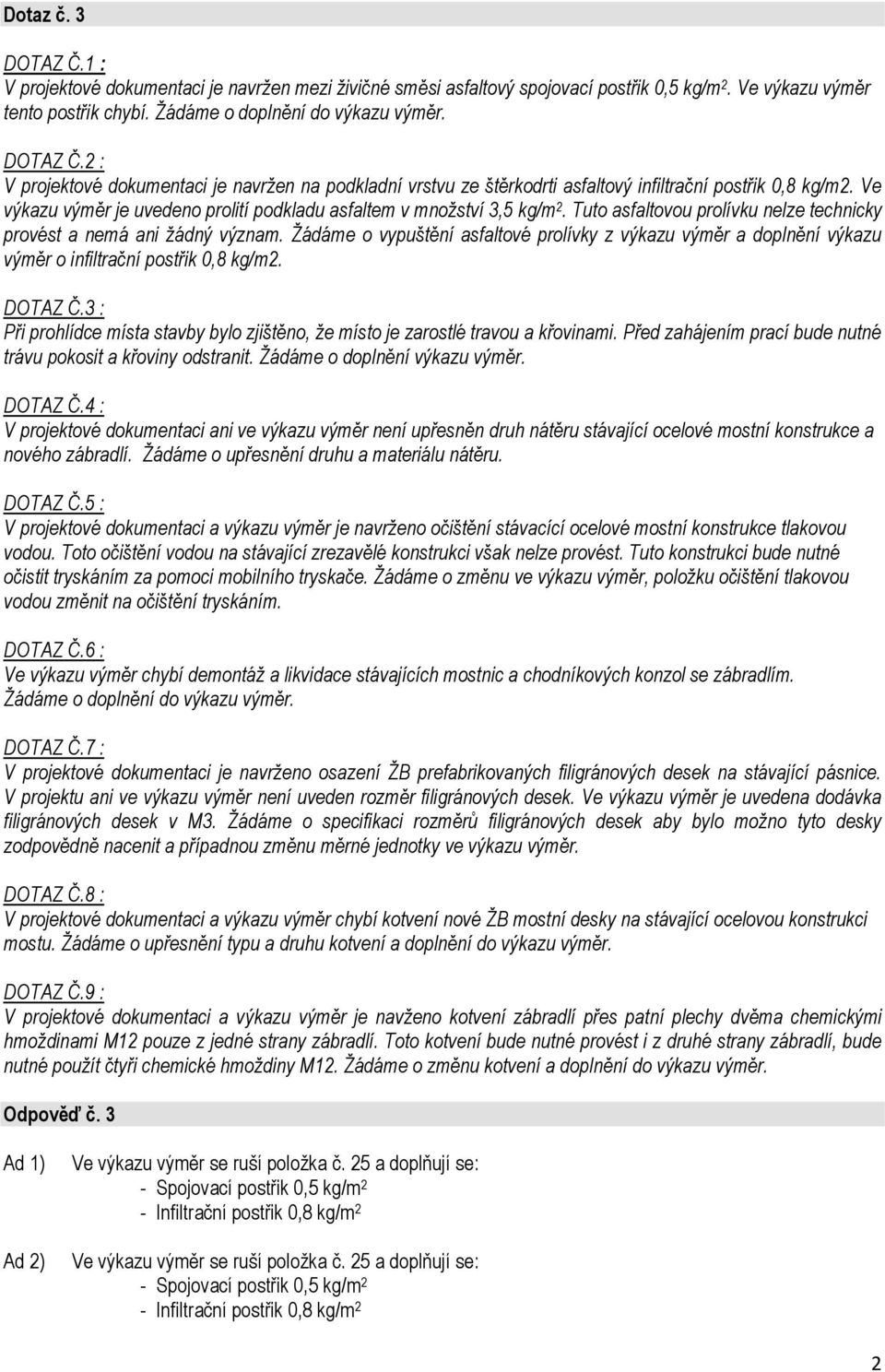 Dotaz č. 3

DOTAZ Č.1 :
V projektové dokumentaci je navržen mezi živičné směsi asfaltový spojovací postřik 0,5 kg/m$^2$. Ve výkazu výměr tento postřik chybí. Žádáme o doplnění do výkazu výměr.

DOTAZ Č.2 :
V projektové dokumentaci je navržen na podkladní vrstvu ze štěrkodrti asfaltový infiltrační postřik 0,8 kg/m2. Ve výkazu výměr je uvedeno prolití podkladu asfaltem v množství 3,5 kg/m$^2$. Tuto asfaltovou prolívku nelze technicky provést a nemá ani žádný význam. Žádáme o vypuštění asfaltové prolívky z výkazu výměr a doplnění výkazu výměr o infiltrační postřik 0,8 kg/m2.

DOTAZ Č.3 :
Při prohlídce místa stavby bylo zjištěno, že místo je zarostlé travou a křovinami. Před zahájením prací bude nutné trávu pokosit a křoviny odstranit. Žádáme o doplnění výkazu výměr.

DOTAZ Č.4 :
V projektové dokumentaci ani ve výkazu výměr není upřesněn druh nátěru stávající ocelové mostní konstrukce a nového zábradlí. Žádáme o upřesnění druhu a materiálu nátěru.

DOTAZ Č.5 :
V projektové dokumentaci a výkazu výměr je navrženo očištění stávacící ocelové mostní konstrukce tlakovou vodou. Toto očištění vodou na stávající zrezavělé konstrukci však nelze provést. Tuto konstrukci bude nutné očistit tryskáním za pomoci mobilního tryskače. Žádáme o změnu ve výkazu výměr, položku očištění tlakovou vodou změnit na očištění tryskáním.

DOTAZ Č.6 :
Ve výkazu výměr chybí demontáž a likvidace stávajících mostnic a chodníkových konzol se zábradlím. Žádáme o doplnění do výkazu výměr.

DOTAZ Č.7 :
V projektové dokumentaci je navrženo osazení ŽB prefabrikovaných filigránových desek na stávající pásnice. V projektu ani ve výkazu výměr není uveden rozměr filigránových desek. Ve výkazu výměr je uvedena dodávka filigránových desek v M3. Žádáme o specifikaci rozměrů filigránových desek aby bylo možno tyto desky zodpovědně nacenit a případnou změnu měrné jednotky ve výkazu výměr.

DOTAZ Č.8 :
V projektové dokumentaci a výkazu výměr chybí kotvení nové ŽB mostní desky na stávající ocelovou konstrukci mostu. Žádáme o upřesnění typu a druhu kotvení a doplnění do výkazu výměr.

DOTAZ Č.9 :
V projektové dokumentaci a výkazu výměr je navženo kotvení zábradlí přes patní plechy dvěma chemickými hmoždinami M12 pouze z jedné strany zábradlí. Toto kotvení bude nutné provést i z druhé strany zábradlí, bude nutné použít čtyři chemické hmoždiny M12. Žádáme o změnu kotvení a doplnění do výkazu výměr.

Odpověď č. 3

Ad 1) Ve výkazu výměr se ruší položka č. 25 a doplňují se:
- Spojovací postřik 0,5 kg/m$^2$
- Infiltrační postřik 0,8 kg/m$^2$

Ad 2) Ve výkazu výměr se ruší položka č. 25 a doplňují se:
- Spojovací postřik 0,5 kg/m$^2$
- Infiltrační postřik 0,8 kg/m$^2$

2